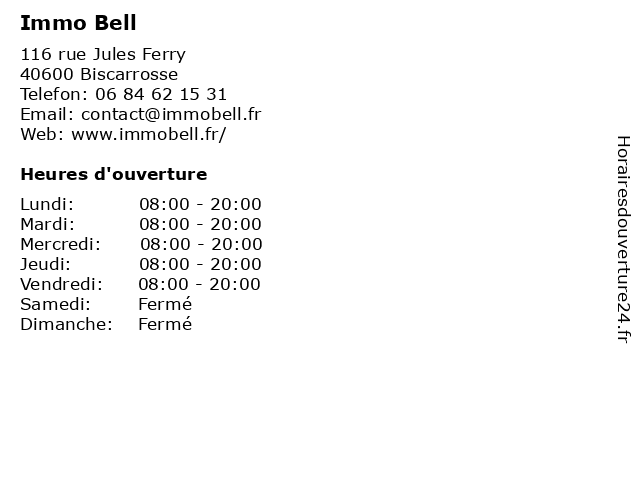 Immo Bell

116 rue Jules Ferry
40600 Biscarrosse
Telefon: 06 84 62 15 31
Email: contact@immobell.fr
Web: www.immobell.fr/

Heures d'ouverture

Lundi: 08:00 - 20:00
Mardi: 08:00 - 20:00
Mercredi: 08:00 - 20:00
Jeudi: 08:00 - 20:00
Vendredi: 08:00 - 20:00
Samedi: Fermé
Dimanche: Fermé

Horairesdouverture24.fr